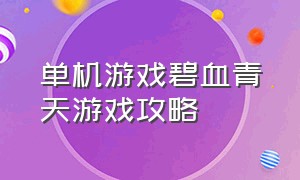 单机游戏碧血青天游戏攻略